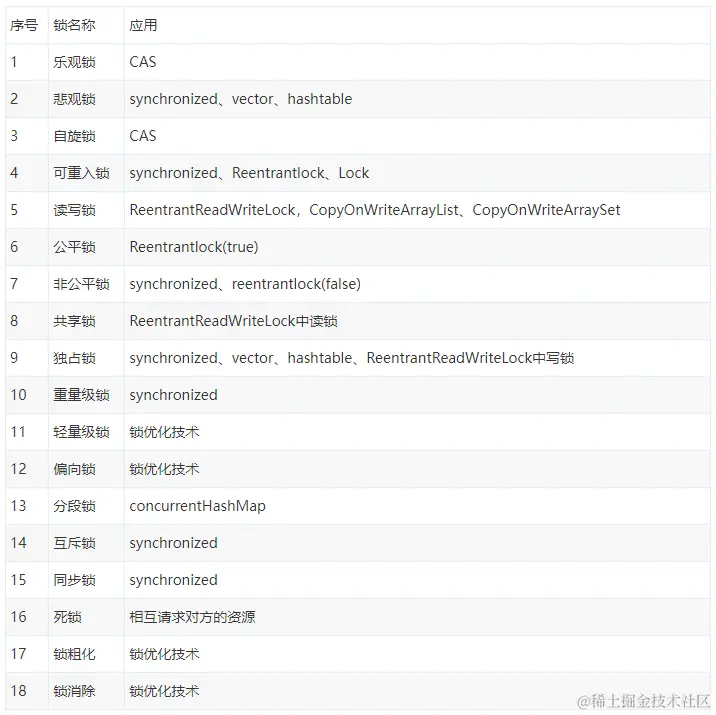 | 序号 | 锁名称 | 应用 |
|---|---|---|
| 1 | 乐观锁 | CAS |
| 2 | 悲观锁 | synchronized、vector、hashtable |
| 3 | 自旋锁 | CAS |
| 4 | 可重入锁 | synchronized、Reentrantlock、Lock |
| 5 | 读写锁 | ReentrantReadWriteLock，CopyOnWriteArrayList、CopyOnWriteArraySet |
| 6 | 公平锁 | Reentrantlock(true) |
| 7 | 非公平锁 | synchronized、reentrantlock(false) |
| 8 | 共享锁 | ReentrantReadWriteLock中读锁 |
| 9 | 独占锁 | synchronized、vector、hashtable、ReentrantReadWriteLock中写锁 |
| 10 | 重量级锁 | synchronized |
| 11 | 轻量级锁 | 锁优化技术 |
| 12 | 偏向锁 | 锁优化技术 |
| 13 | 分段锁 | concurrentHashMap |
| 14 | 互斥锁 | synchronized |
| 15 | 同步锁 | synchronized |
| 16 | 死锁 | 相互请求对方的资源 |
| 17 | 锁粗化 | 锁优化技术 |
| 18 | 锁消除 | 锁优化技术 |

@稀土掘金技术社区